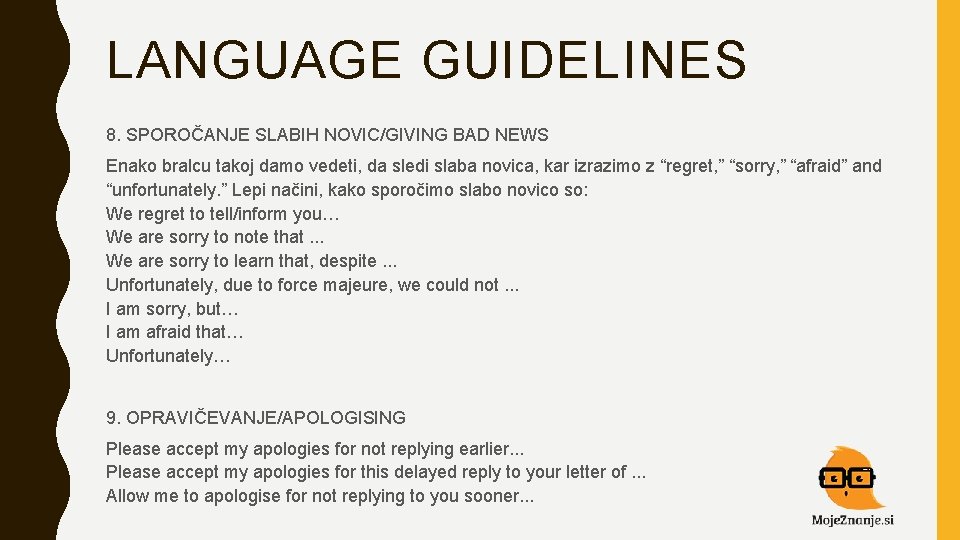 LANGUAGE GUIDELINES

8. SPOROČANJE SLABIH NOVIC/GIVING BAD NEWS

Enako bralcu takoj damo vedeti, da sledi slaba novica, kar izrazimo z “regret,” “sorry,” “afraid” and “unfortunately.” Lepi načini, kako sporočimo slabo novico so:
We regret to tell/inform you…
We are sorry to note that ...
We are sorry to learn that, despite ...
Unfortunately, due to force majeure, we could not ...
I am sorry, but…
I am afraid that…
Unfortunately…

9. OPRAVIČEVANJE/APOLOGISING

Please accept my apologies for not replying earlier...
Please accept my apologies for this delayed reply to your letter of ...
Allow me to apologise for not replying to you sooner...

MojeZnanje.si